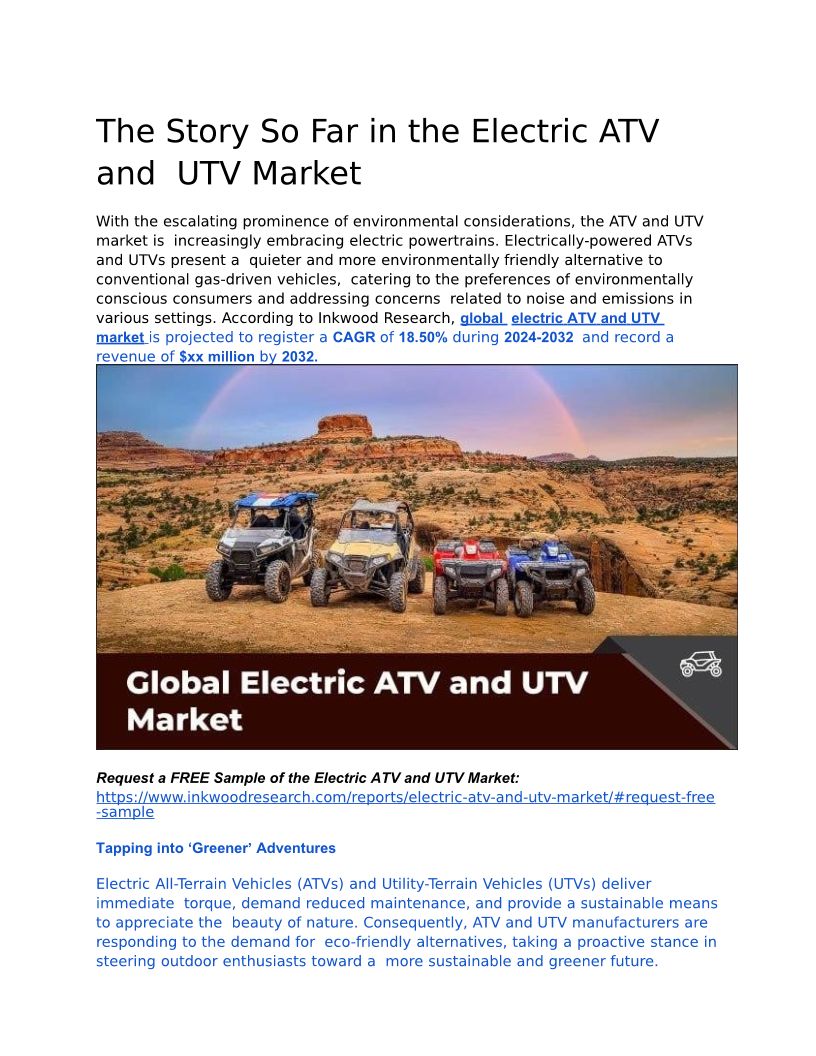 The Story So Far in the Electric ATV and UTV Market

With the escalating prominence of environmental considerations, the ATV and UTV market is increasingly embracing electric powertrains. Electrically-powered ATVs and UTVs present a quieter and more environmentally friendly alternative to conventional gas-driven vehicles, catering to the preferences of environmentally conscious consumers and addressing concerns related to noise and emissions in various settings. According to Inkwood Research, global electric ATV and UTV market is projected to register a CAGR of 18.50% during 2024-2032 and record a revenue of $xx million by 2032.

Global Electric ATV and UTV Market

Request a FREE Sample of the Electric ATV and UTV Market:
https://www.inkwoodresearch.com/reports/electric-atv-and-utv-market/#request-free-sample

Tapping into 'Greener' Adventures

Electric All-Terrain Vehicles (ATVs) and Utility-Terrain Vehicles (UTVs) deliver immediate torque, demand reduced maintenance, and provide a sustainable means to appreciate the beauty of nature. Consequently, ATV and UTV manufacturers are responding to the demand for eco-friendly alternatives, taking a proactive stance in steering outdoor enthusiasts toward a more sustainable and greener future.